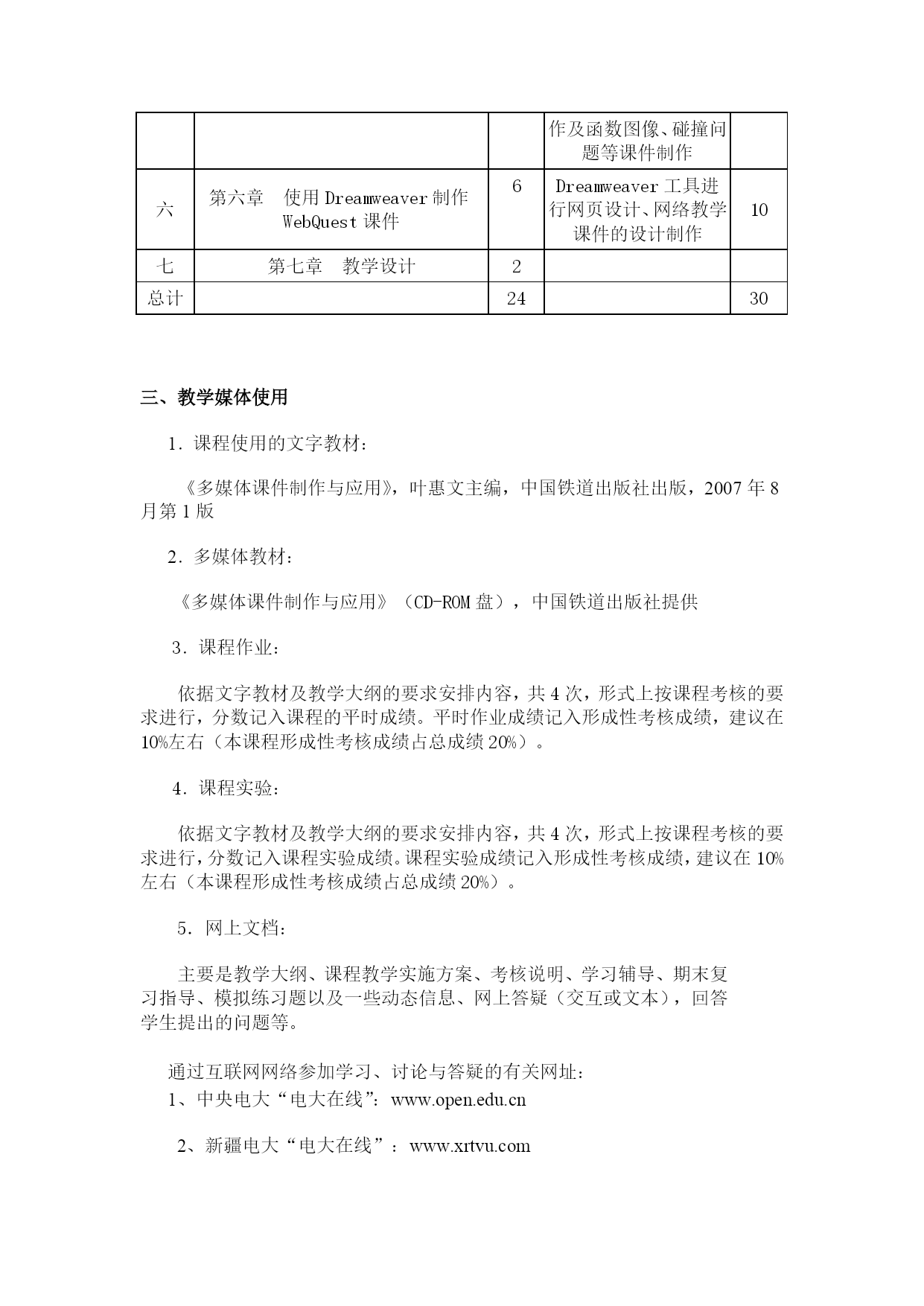 |  |  |  | 作及函数图像、碰撞问题等课件制作 |  |
|---|---|---|---|---|
| 六 | 第六章　使用 Dreamweaver 制作 WebQuest 课件 | 6 | Dreamweaver 工具进行网页设计、网络教学课件的设计制作 | 10 |
| 七 | 第七章　教学设计 | 2 |  |  |
| 总计 |  | 24 |  | 30 |

三、教学媒体使用

1．课程使用的文字教材：

《多媒体课件制作与应用》，叶惠文主编，中国铁道出版社出版，2007 年 8 月第 1 版

2．多媒体教材：

《多媒体课件制作与应用》（CD-ROM 盘），中国铁道出版社提供

3．课程作业：

依据文字教材及教学大纲的要求安排内容，共 4 次，形式上按课程考核的要求进行，分数记入课程的平时成绩。平时作业成绩记入形成性考核成绩，建议在 10%左右（本课程形成性考核成绩占总成绩 20%）。

4．课程实验：

依据文字教材及教学大纲的要求安排内容，共 4 次，形式上按课程考核的要求进行，分数记入课程实验成绩。课程实验成绩记入形成性考核成绩，建议在 10%左右（本课程形成性考核成绩占总成绩 20%）。

5．网上文档：

主要是教学大纲、课程教学实施方案、考核说明、学习辅导、期末复习指导、模拟练习题以及一些动态信息、网上答疑（交互或文本），回答学生提出的问题等。

通过互联网网络参加学习、讨论与答疑的有关网址：
1、中央电大“电大在线”：www.open.edu.cn

2、新疆电大“电大在线”：www.xrtvu.com